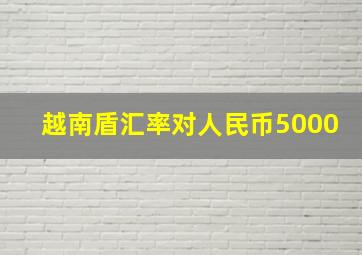 越南盾汇率对人民币5000